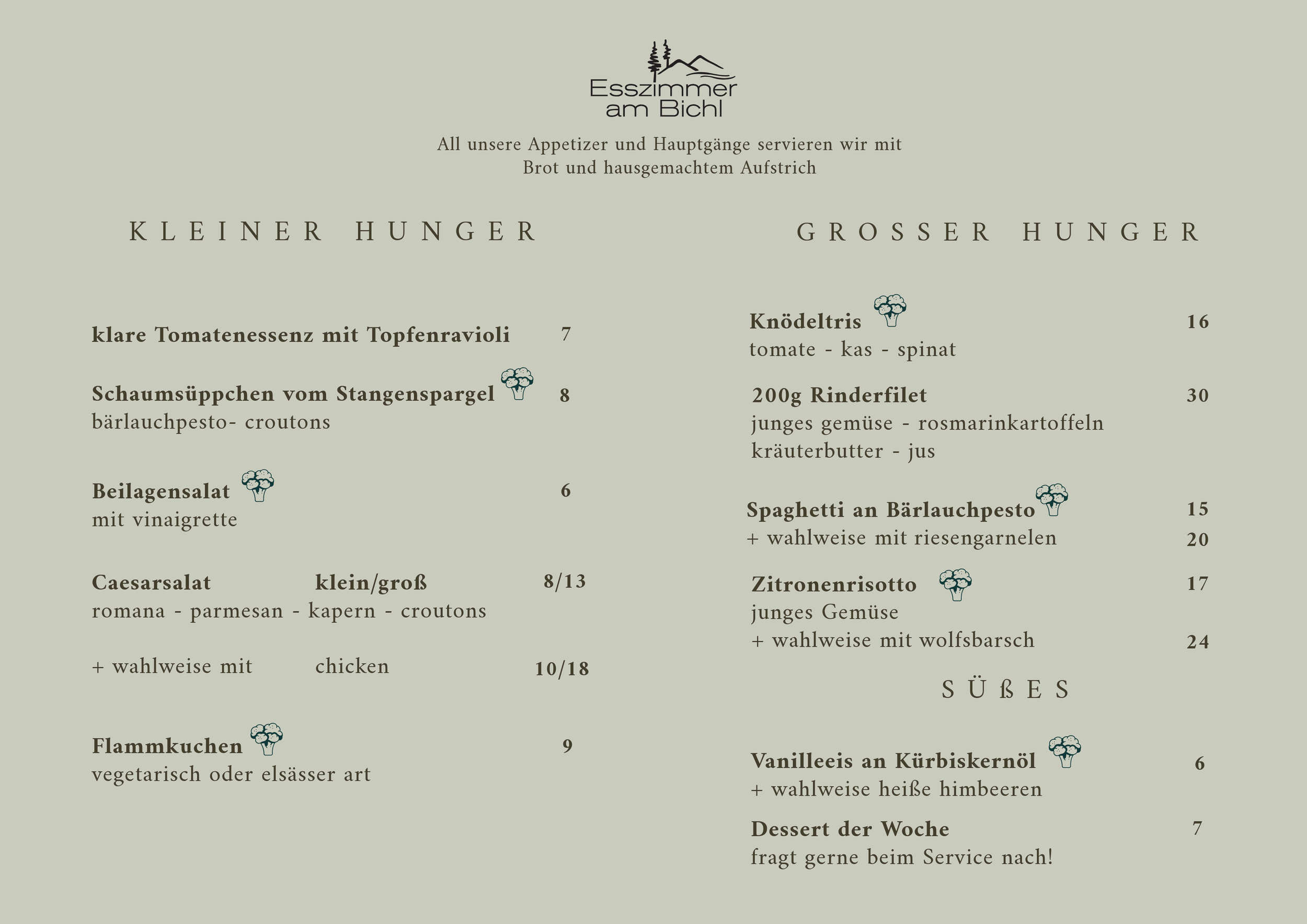 Esszimmer am Bichl

All unsere Appetizer und Hauptgänge servieren wir mit Brot und hausgemachtem Aufstrich

KLEINER HUNGER

klare Tomatenessenz mit Topfenravioli 7

Schaumsüppchen vom Stangenspargel 8
bärlauchpesto- croutons

Beilagensalat 6
mit vinaigrette

Caesarsalat klein/groß 8/13
romana - parmesan - kapern - croutons

+ wahlweise mit chicken 10/18

Flammkuchen 9
vegetarisch oder elsässer art

GROSSER HUNGER

Knödeltris 16
tomate - kas - spinat

200g Rinderfilet 30
junges gemüse - rosmarinkartoffeln
kräuterbutter - jus

Spaghetti an Bärlauchpesto 15
+ wahlweise mit riesengarnelen 20

Zitronenrisotto 17
junges Gemüse
+ wahlweise mit wolfsbarsch 24

SÜßES

Vanilleeis an Kürbiskernöl 6
+ wahlweise heiße himbeeren

Dessert der Woche 7
fragt gerne beim Service nach!